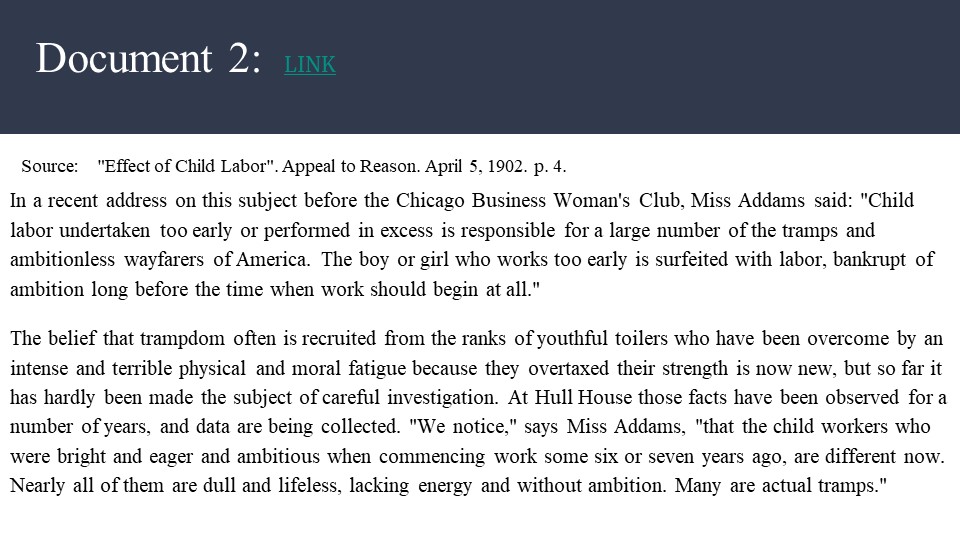 Document 2: LINK

Source: "Effect of Child Labor". Appeal to Reason. April 5, 1902. p. 4.

In a recent address on this subject before the Chicago Business Woman's Club, Miss Addams said: "Child labor undertaken too early or performed in excess is responsible for a large number of the tramps and ambitionless wayfarers of America. The boy or girl who works too early is surfeited with labor, bankrupt of ambition long before the time when work should begin at all."

The belief that trampdom often is recruited from the ranks of youthful toilers who have been overcome by an intense and terrible physical and moral fatigue because they overtaxed their strength is now new, but so far it has hardly been made the subject of careful investigation. At Hull House those facts have been observed for a number of years, and data are being collected. "We notice," says Miss Addams, "that the child workers who were bright and eager and ambitious when commencing work some six or seven years ago, are different now. Nearly all of them are dull and lifeless, lacking energy and without ambition. Many are actual tramps."